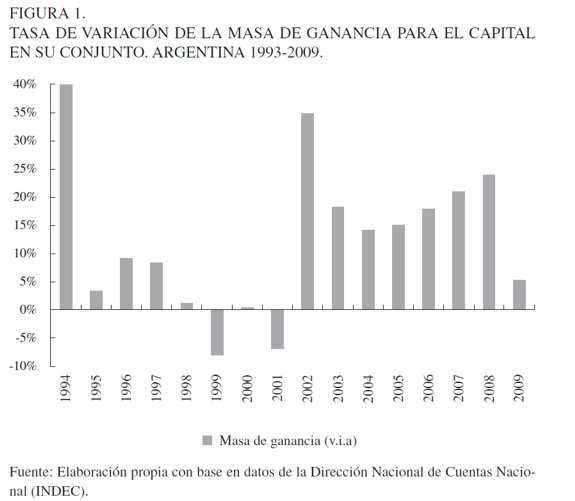 FIGURA 1.
TASA DE VARIACIÓN DE LA MASA DE GANANCIA PARA EL CAPITAL EN SU CONJUNTO. ARGENTINA 1993-2009.

40%
35%
30%
25%
20%
15%
10%
5%
0%
-5%
-10%

1994
1995
1996
1997
1998
1999
2000
2001
2002
2003
2004
2005
2006
2007
2008
2009

Masa de ganancia (v.i.a)

Fuente: Elaboración propia con base en datos de la Dirección Nacional de Cuentas Nacional (INDEC).